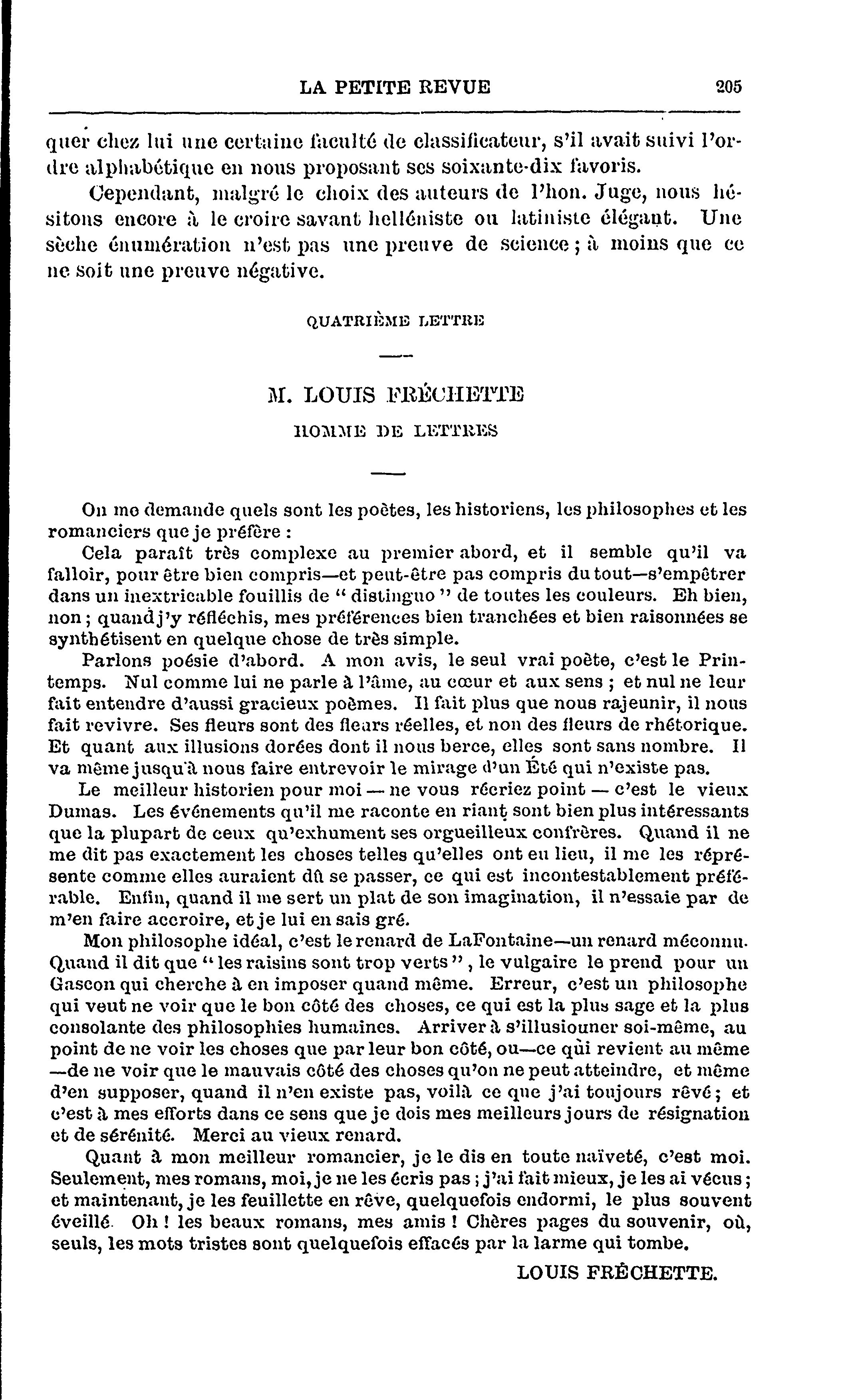 LA PETITE REVUE 205

quer chez lui une certaine faculté de classificateur, s'il avait suivi l'ordre alphabétique en nous proposant ses soixante-dix favoris.

Cependant, malgré le choix des auteurs de l'hon. Juge, nous hésitons encore à le croire savant helléniste ou latiniste élégant. Une sèche énumération n'est pas une preuve de science ; à moins que ce ne soit une preuve négative.

QUATRIÈME LETTRE

M. LOUIS FRÉCHETTE

HOMME DE LETTRES

On me demande quels sont les poètes, les historiens, les philosophes et les romanciers que je préfère :

Cela paraît très complexe au premier abord, et il semble qu'il va falloir, pour être bien compris—et peut-être pas compris du tout—s'empêtrer dans un inextricable fouillis de " distinguo " de toutes les couleurs. Eh bien, non ; quand j'y réfléchis, mes préférences bien tranchées et bien raisonnées se synthétisent en quelque chose de très simple.

Parlons poésie d'abord. A mon avis, le seul vrai poète, c'est le Printemps. Nul comme lui ne parle à l'âme, au cœur et aux sens ; et nul ne leur fait entendre d'aussi gracieux poèmes. Il fait plus que nous rajeunir, il nous fait revivre. Ses fleurs sont des fleurs réelles, et non des fleurs de rhétorique. Et quant aux illusions dorées dont il nous berce, elles sont sans nombre. Il va même jusqu'à nous faire entrevoir le mirage d'un Été qui n'existe pas.

Le meilleur historien pour moi — ne vous récriez point — c'est le vieux Dumas. Les événements qu'il me raconte en riant sont bien plus intéressants que la plupart de ceux qu'exhument ses orgueilleux confrères. Quand il ne me dit pas exactement les choses telles qu'elles ont eu lieu, il me les réprésente comme elles auraient dû se passer, ce qui est incontestablement préférable. Enfin, quand il me sert un plat de son imagination, il n'essaie par de m'en faire accroire, et je lui en sais gré.

Mon philosophe idéal, c'est le renard de LaFontaine—un renard méconnu. Quand il dit que " les raisins sont trop verts ", le vulgaire le prend pour un Gascon qui cherche à en imposer quand même. Erreur, c'est un philosophe qui veut ne voir que le bon côté des choses, ce qui est la plus sage et la plus consolante des philosophies humaines. Arriver à s'illusionner soi-même, au point de ne voir les choses que par leur bon côté, ou—ce qui revient au même—de ne voir que le mauvais côté des choses qu'on ne peut atteindre, et même d'en supposer, quand il n'en existe pas, voilà ce que j'ai toujours rêvé ; et c'est à mes efforts dans ce sens que je dois mes meilleurs jours de résignation et de sérénité. Merci au vieux renard.

Quant à mon meilleur romancier, je le dis en toute naïveté, c'est moi. Seulement, mes romans, moi, je ne les écris pas ; j'ai fait mieux, je les ai vécus ; et maintenant, je les feuillette en rêve, quelquefois endormi, le plus souvent éveillé. Oh ! les beaux romans, mes amis ! Chères pages du souvenir, où, seuls, les mots tristes sont quelquefois effacés par la larme qui tombe.

LOUIS FRÉCHETTE.